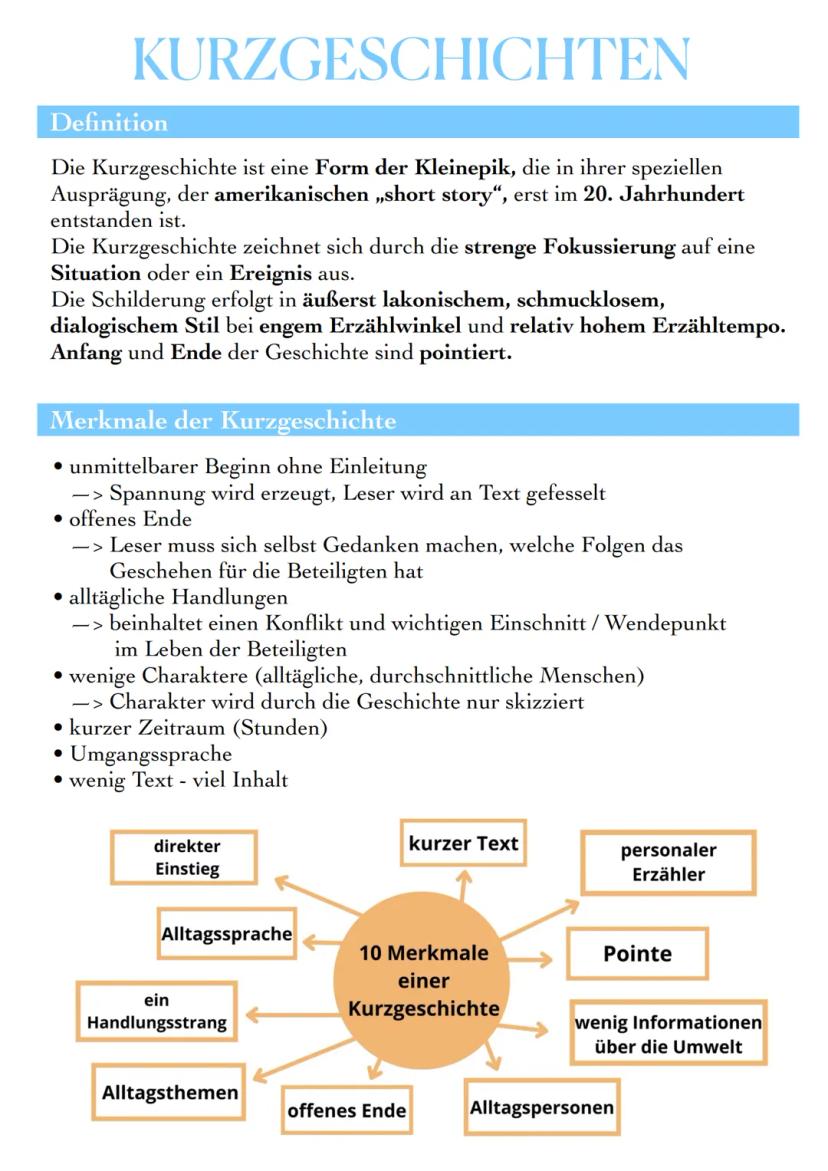 KURZGESCHICHTEN

Definition

Die Kurzgeschichte ist eine Form der Kleinepik, die in ihrer speziellen Ausprägung, der amerikanischen „short story“, erst im 20. Jahrhundert entstanden ist.
Die Kurzgeschichte zeichnet sich durch die strenge Fokussierung auf eine Situation oder ein Ereignis aus.
Die Schilderung erfolgt in äußerst lakonischem, schmucklosem, dialogischem Stil bei engem Erzählwinkel und relativ hohem Erzähltempo.
Anfang und Ende der Geschichte sind pointiert.

Merkmale der Kurzgeschichte

• unmittelbarer Beginn ohne Einleitung
—> Spannung wird erzeugt, Leser wird an Text gefesselt
• offenes Ende
—> Leser muss sich selbst Gedanken machen, welche Folgen das Geschehen für die Beteiligten hat
• alltägliche Handlungen
—> beinhaltet einen Konflikt und wichtigen Einschnitt / Wendepunkt im Leben der Beteiligten
• wenige Charaktere (alltägliche, durchschnittliche Menschen)
—> Charakter wird durch die Geschichte nur skizziert
• kurzer Zeitraum (Stunden)
• Umgangssprache
• wenig Text - viel Inhalt

10 Merkmale einer Kurzgeschichte

direkter Einstieg
kurzer Text
personaler Erzähler
Alltagssprache
Pointe
ein Handlungsstrang
wenig Informationen über die Umwelt
Alltagsthemen
offenes Ende
Alltagspersonen